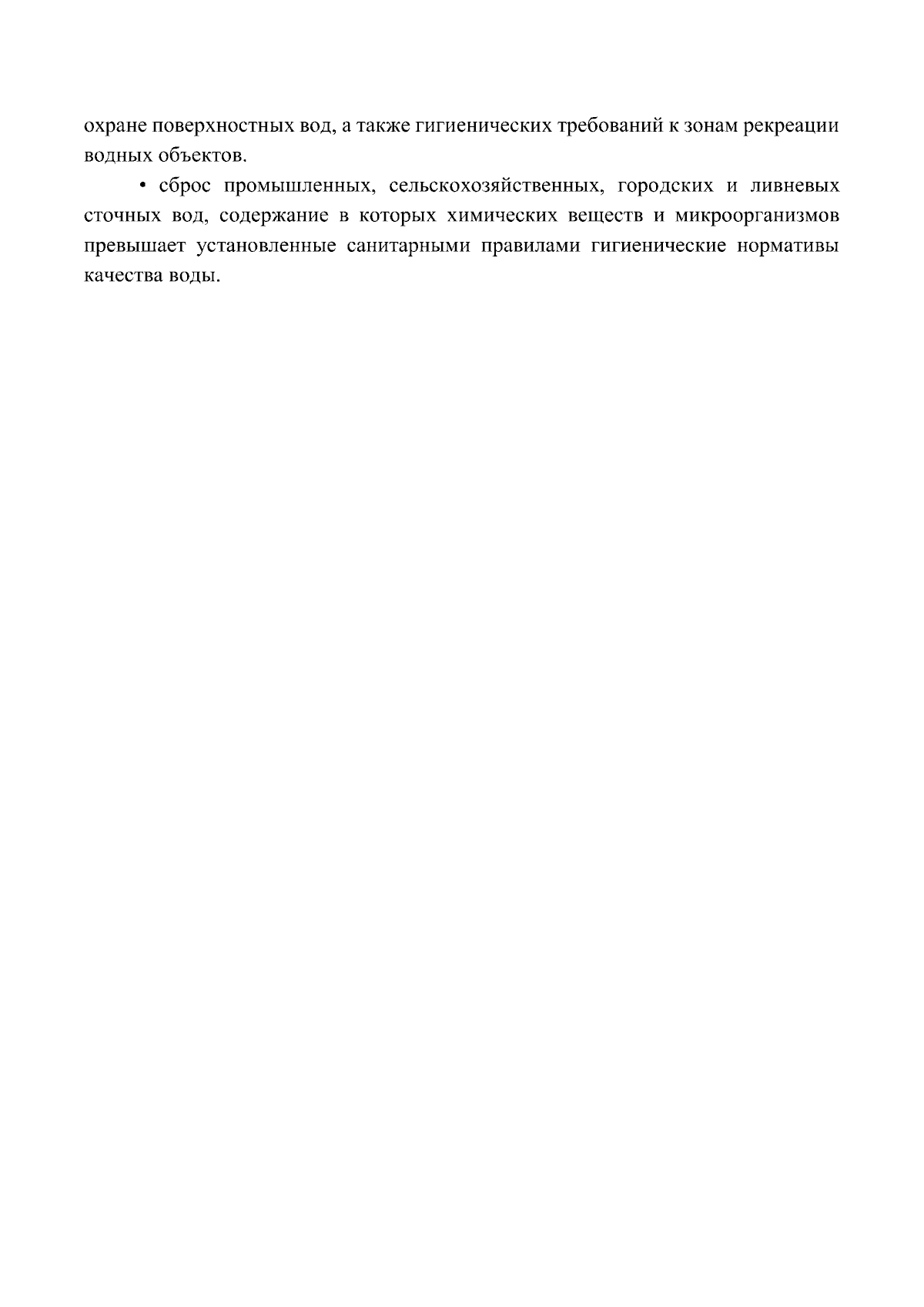 охране поверхностных вод, а также гигиенических требований к зонам рекреации водных объектов.

• сброс промышленных, сельскохозяйственных, городских и ливневых сточных вод, содержание в которых химических веществ и микроорганизмов превышает установленные санитарными правилами гигиенические нормативы качества воды.